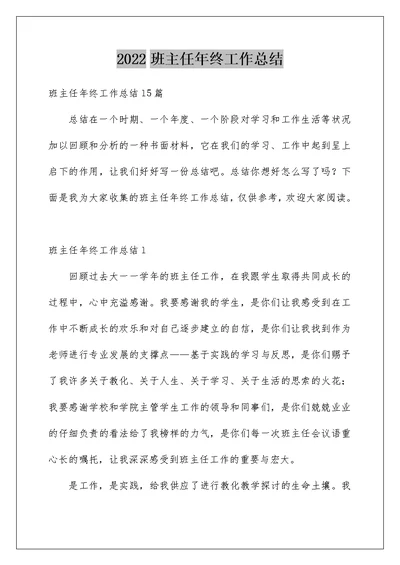 2022 班主任年终工作总结

班主任年终工作总结 15 篇

总结在一个时期、一个年度、一个阶段对学习和工作生活等状况加以回顾和分析的一种书面材料，它在我们的学习、工作中起到呈上启下的作用，让我们好好写一份总结吧。总结你想好怎么写了吗？下面是我为大家收集的班主任年终工作总结，仅供参考，欢迎大家阅读。

班主任年终工作总结 1

回顾过去大一一学年的班主任工作，在我跟学生取得共同成长的过程中，心中充溢感谢。我要感谢我的学生，是你们让我感受到在工作中不断成长的欢乐和对自己逐步建立的自信，是你们让我找到作为老师进行专业发展的支撑点——基于实践的学习与反思，是你们赐予了我许多关于教化、关于人生、关于学习、关于生活的思索的火花；我要感谢学校和学院主管学生工作的领导和同事们，是你们兢兢业业的仔细负责的看法给了我榜样的力气，是你们每一次班主任会议语重心长的嘱托，让我深深感受到班主任工作的重要与宏大。

是工作，是实践，给我供应了进行教化教学探讨的生命土壤。我